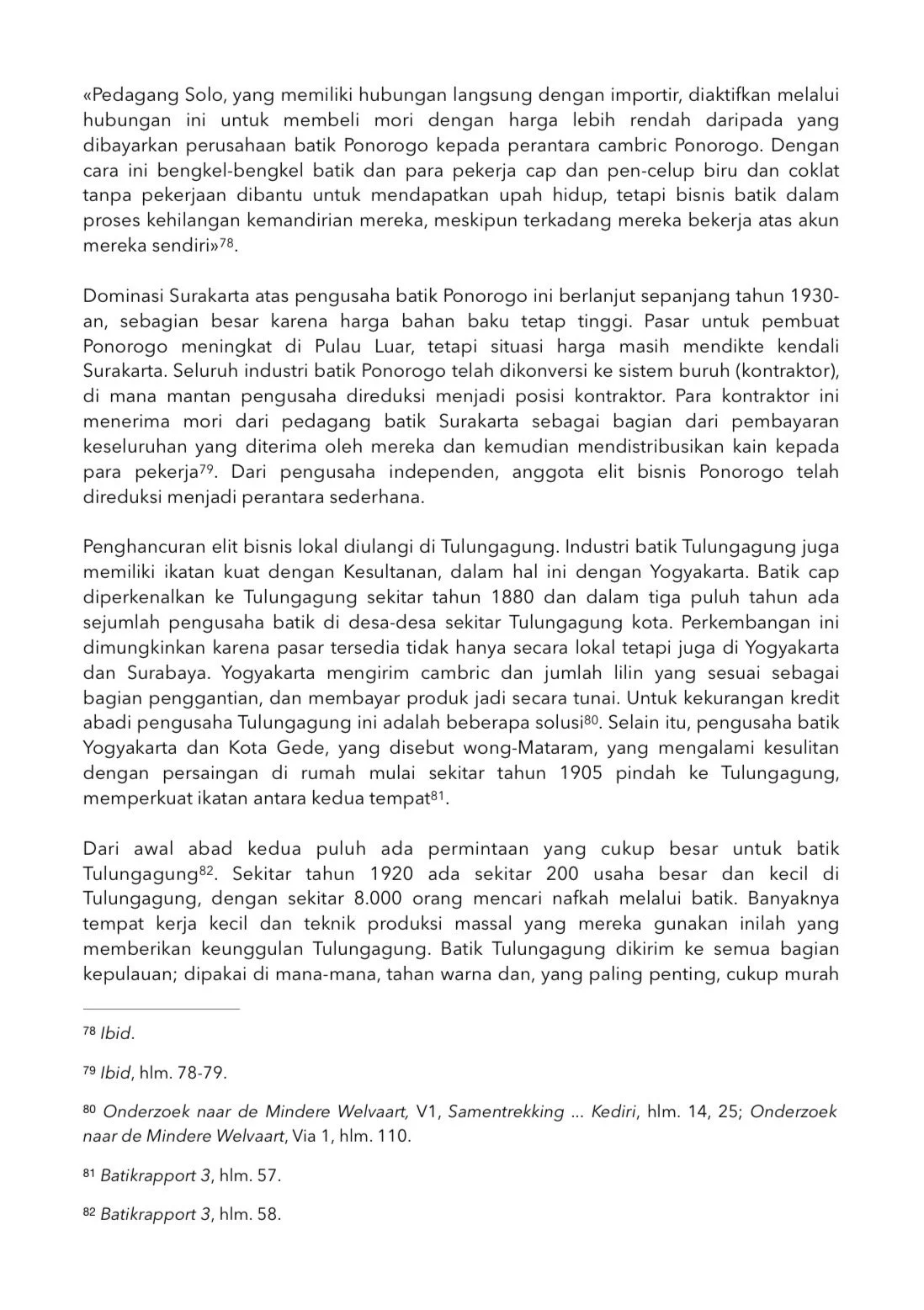 «Pedagang Solo, yang memiliki hubungan langsung dengan importir, diaktifkan melalui hubungan ini untuk membeli mori dengan harga lebih rendah daripada yang dibayarkan perusahaan batik Ponorogo kepada perantara cambric Ponorogo. Dengan cara ini bengkel-bengkel batik dan para pekerja cap dan pen-celup biru dan coklat tanpa pekerjaan dibantu untuk mendapatkan upah hidup, tetapi bisnis batik dalam proses kehilangan kemandirian mereka, meskipun terkadang mereka bekerja atas akun mereka sendiri»$^{78}$.

Dominasi Surakarta atas pengusaha batik Ponorogo ini berlanjut sepanjang tahun 1930-an, sebagian besar karena harga bahan baku tetap tinggi. Pasar untuk pembuat Ponorogo meningkat di Pulau Luar, tetapi situasi harga masih mendikte kendali Surakarta. Seluruh industri batik Ponorogo telah dikonversi ke sistem buruh (kontraktor), di mana mantan pengusaha direduksi menjadi posisi kontraktor. Para kontraktor ini menerima mori dari pedagang batik Surakarta sebagai bagian dari pembayaran keseluruhan yang diterima oleh mereka dan kemudian mendistribusikan kain kepada para pekerja$^{79}$. Dari pengusaha independen, anggota elit bisnis Ponorogo telah direduksi menjadi perantara sederhana.

Penghancuran elit bisnis lokal diulangi di Tulungagung. Industri batik Tulungagung juga memiliki ikatan kuat dengan Kesultanan, dalam hal ini dengan Yogyakarta. Batik cap diperkenalkan ke Tulungagung sekitar tahun 1880 dan dalam tiga puluh tahun ada sejumlah pengusaha batik di desa-desa sekitar Tulungagung kota. Perkembangan ini dimungkinkan karena pasar tersedia tidak hanya secara lokal tetapi juga di Yogyakarta dan Surabaya. Yogyakarta mengirim cambric dan jumlah lilin yang sesuai sebagai bagian penggantian, dan membayar produk jadi secara tunai. Untuk kekurangan kredit abadi pengusaha Tulungagung ini adalah beberapa solusi$^{80}$. Selain itu, pengusaha batik Yogyakarta dan Kota Gede, yang disebut wong-Mataram, yang mengalami kesulitan dengan persaingan di rumah mulai sekitar tahun 1905 pindah ke Tulungagung, memperkuat ikatan antara kedua tempat$^{81}$.

Dari awal abad kedua puluh ada permintaan yang cukup besar untuk batik Tulungagung$^{82}$. Sekitar tahun 1920 ada sekitar 200 usaha besar dan kecil di Tulungagung, dengan sekitar 8.000 orang mencari nafkah melalui batik. Banyaknya tempat kerja kecil dan teknik produksi massal yang mereka gunakan inilah yang memberikan keunggulan Tulungagung. Batik Tulungagung dikirim ke semua bagian kepulauan; dipakai di mana-mana, tahan warna dan, yang paling penting, cukup murah

$^{78}$ Ibid.

$^{79}$ Ibid, hlm. 78-79.

$^{80}$ Onderzoek naar de Mindere Welvaart, V1, Samentrekking ... Kediri, hlm. 14, 25; Onderzoek naar de Mindere Welvaart, Via 1, hlm. 110.

$^{81}$ Batikrapport 3, hlm. 57.

$^{82}$ Batikrapport 3, hlm. 58.